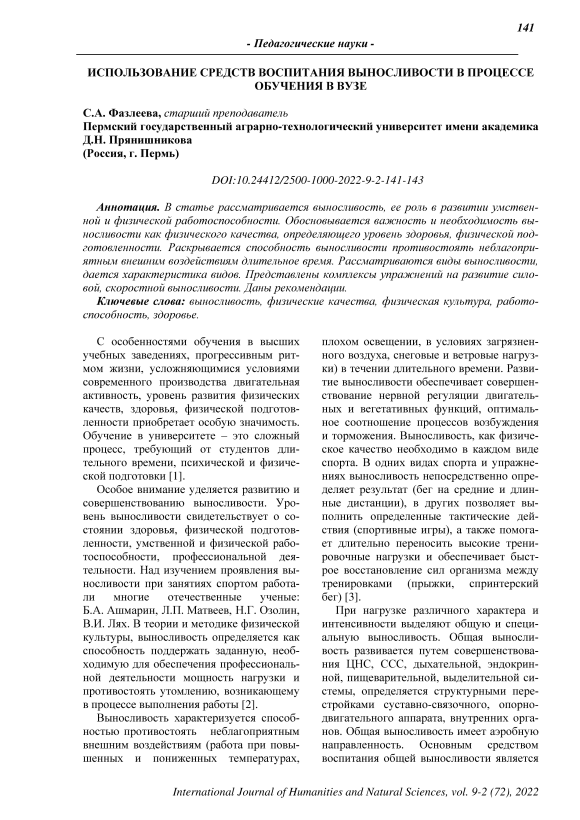 141

- Педагогические науки -

ИСПОЛЬЗОВАНИЕ СРЕДСТВ ВОСПИТАНИЯ ВЫНОСЛИВОСТИ В ПРОЦЕССЕ ОБУЧЕНИЯ В ВУЗЕ

С.А. Фазлеева, старший преподаватель
Пермский государственный аграрно-технологический университет имени академика Д.Н. Прянишникова
(Россия, г. Пермь)

DOI:10.24412/2500-1000-2022-9-2-141-143

Аннотация. В статье рассматривается выносливость, ее роль в развитии умственной и физической работоспособности. Обосновывается важность и необходимость выносливости как физического качества, определяющего уровень здоровья, физической подготовленности. Раскрывается способность выносливости противостоять неблагоприятным внешним воздействиям длительное время. Рассматриваются виды выносливости, дается характеристика видов. Представлены комплексы упражнений на развитие силовой, скоростной выносливости. Даны рекомендации.

Ключевые слова: выносливость, физические качества, физическая культура, работоспособность, здоровье.

С особенностями обучения в высших учебных заведениях, прогрессивным ритмом жизни, усложняющимися условиями современного производства двигательная активность, уровень развития физических качеств, здоровья, физической подготовленности приобретает особую значимость. Обучение в университете – это сложный процесс, требующий от студентов длительного времени, психической и физической подготовки [1].

Особое внимание уделяется развитию и совершенствованию выносливости. Уровень выносливости свидетельствует о состоянии здоровья, физической подготовленности, умственной и физической работоспособности, профессиональной деятельности. Над изучением проявления выносливости при занятиях спортом работали многие отечественные ученые: Б.А. Ашмарин, Л.П. Матвеев, Н.Г. Озолин, В.И. Лях. В теории и методике физической культуры, выносливость определяется как способность поддержать заданную, необходимую для обеспечения профессиональной деятельности мощность нагрузки и противостоять утомлению, возникающему в процессе выполнения работы [2].

Выносливость характеризуется способностью противостоять неблагоприятным внешним воздействиям (работа при повышенных и пониженных температурах, плохом освещении, в условиях загрязненного воздуха, снеговые и ветровые нагрузки) в течении длительного времени. Развитие выносливости обеспечивает совершенствование нервной регуляции двигательных и вегетативных функций, оптимальное соотношение процессов возбуждения и торможения. Выносливость, как физическое качество необходимо в каждом виде спорта. В одних видах спорта и упражнениях выносливость непосредственно определяет результат (бег на средние и длинные дистанции), в других позволяет выполнить определенные тактические действия (спортивные игры), а также помогает длительно переносить высокие тренировочные нагрузки и обеспечивает быстрое восстановление сил организма между тренировками (прыжки, спринтерский бег) [3].

При нагрузке различного характера и интенсивности выделяют общую и специальную выносливость. Общая выносливость развивается путем совершенствования ЦНС, ССС, дыхательной, эндокринной, пищеварительной, выделительной системы, определяется структурными перестройками суставно-связочного, опорно-двигательного аппарата, внутренних органов. Общая выносливость имеет аэробную направленность. Основным средством воспитания общей выносливости является

International Journal of Humanities and Natural Sciences, vol. 9-2 (72), 2022